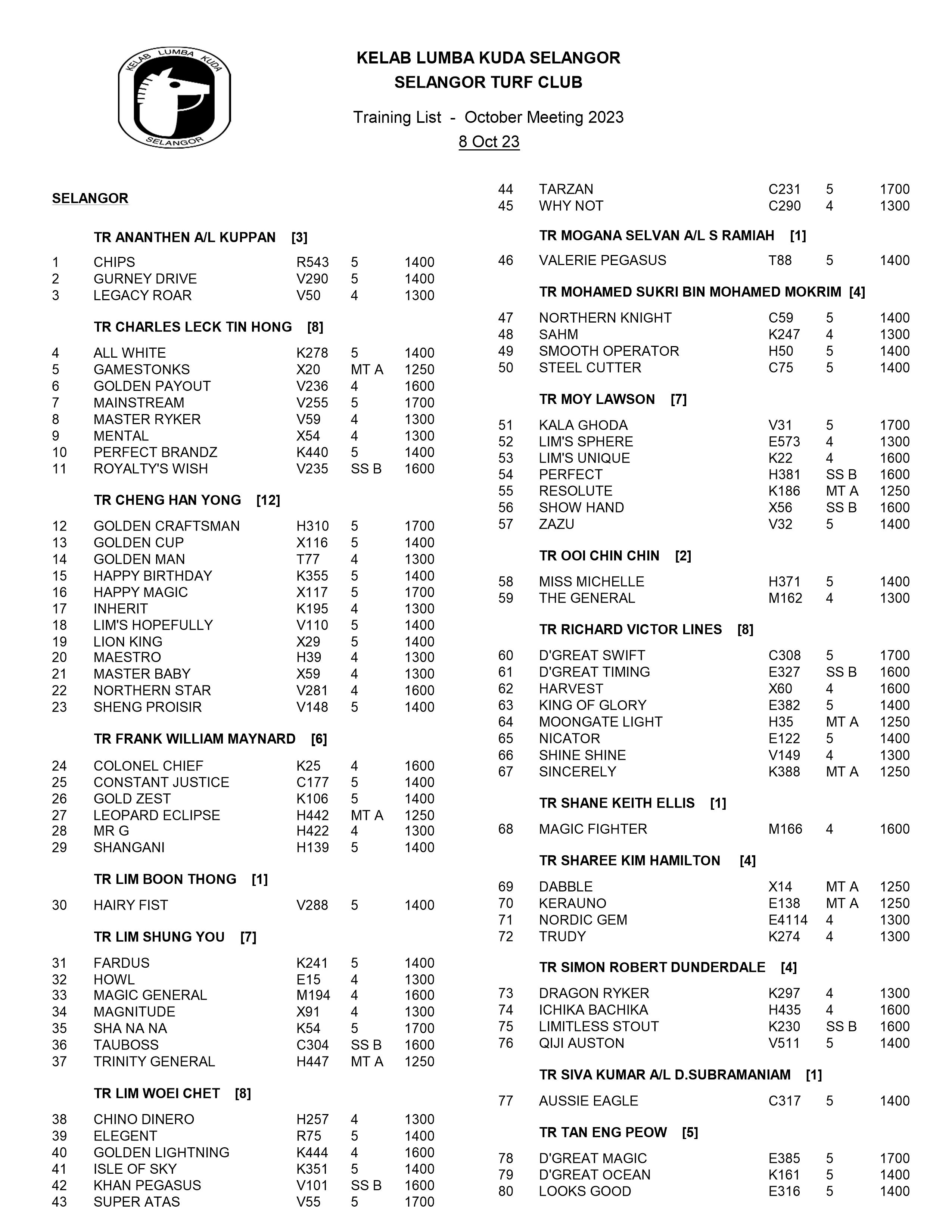 KELAB LUMBA KUDA SELANGOR

KELAB LUMBA KUDA SELANGOR
SELANGOR TURF CLUB

Training List - October Meeting 2023
8 Oct 23

SELANGOR

TR ANANTHEN A/L KUPPAN [3]

| | | | | |
|---|---|---|---|---|
| 1 | CHIPS | R543 | 5 | 1400 |
| 2 | GURNEY DRIVE | V290 | 5 | 1400 |
| 3 | LEGACY ROAR | V50 | 4 | 1300 |

TR CHARLES LECK TIN HONG [8]

| | | | | |
|---|---|---|---|---|
| 4 | ALL WHITE | K278 | 5 | 1400 |
| 5 | GAMESTONKS | X20 | MT A | 1250 |
| 6 | GOLDEN PAYOUT | V236 | 4 | 1600 |
| 7 | MAINSTREAM | V255 | 5 | 1700 |
| 8 | MASTER RYKER | V59 | 4 | 1300 |
| 9 | MENTAL | X54 | 4 | 1300 |
| 10 | PERFECT BRANDZ | K440 | 5 | 1400 |
| 11 | ROYALTY'S WISH | V235 | SS B | 1600 |

TR CHENG HAN YONG [12]

| | | | | |
|---|---|---|---|---|
| 12 | GOLDEN CRAFTSMAN | H310 | 5 | 1700 |
| 13 | GOLDEN CUP | X116 | 5 | 1400 |
| 14 | GOLDEN MAN | T77 | 4 | 1300 |
| 15 | HAPPY BIRTHDAY | K355 | 5 | 1400 |
| 16 | HAPPY MAGIC | X117 | 5 | 1700 |
| 17 | INHERIT | K195 | 4 | 1300 |
| 18 | LIM'S HOPEFULLY | V110 | 5 | 1400 |
| 19 | LION KING | X29 | 5 | 1400 |
| 20 | MAESTRO | H39 | 4 | 1300 |
| 21 | MASTER BABY | X59 | 4 | 1300 |
| 22 | NORTHERN STAR | V281 | 4 | 1600 |
| 23 | SHENG PROISIR | V148 | 5 | 1400 |

TR FRANK WILLIAM MAYNARD [6]

| | | | | |
|---|---|---|---|---|
| 24 | COLONEL CHIEF | K25 | 4 | 1600 |
| 25 | CONSTANT JUSTICE | C177 | 5 | 1400 |
| 26 | GOLD ZEST | K106 | 5 | 1400 |
| 27 | LEOPARD ECLIPSE | H442 | MT A | 1250 |
| 28 | MR G | H422 | 4 | 1300 |
| 29 | SHANGANI | H139 | 5 | 1400 |

TR LIM BOON THONG [1]

| | | | | |
|---|---|---|---|---|
| 30 | HAIRY FIST | V288 | 5 | 1400 |

TR LIM SHUNG YOU [7]

| | | | | |
|---|---|---|---|---|
| 31 | FARDUS | K241 | 5 | 1400 |
| 32 | HOWL | E15 | 4 | 1300 |
| 33 | MAGIC GENERAL | M194 | 4 | 1600 |
| 34 | MAGNITUDE | X91 | 4 | 1300 |
| 35 | SHA NA NA | K54 | 5 | 1700 |
| 36 | TAUBOSS | C304 | SS B | 1600 |
| 37 | TRINITY GENERAL | H447 | MT A | 1250 |

TR LIM WOEI CHET [8]

| | | | | |
|---|---|---|---|---|
| 38 | CHINO DINERO | H257 | 4 | 1300 |
| 39 | ELEGENT | R75 | 5 | 1400 |
| 40 | GOLDEN LIGHTNING | K444 | 4 | 1600 |
| 41 | ISLE OF SKY | K351 | 5 | 1400 |
| 42 | KHAN PEGASUS | V101 | SS B | 1600 |
| 43 | SUPER ATAS | V55 | 5 | 1700 |
| 44 | TARZAN | C231 | 5 | 1700 |
| 45 | WHY NOT | C290 | 4 | 1300 |

TR MOGANA SELVAN A/L S RAMIAH [1]

| | | | | |
|---|---|---|---|---|
| 46 | VALERIE PEGASUS | T88 | 5 | 1400 |

TR MOHAMED SUKRI BIN MOHAMED MOKRIM [4]

| | | | | |
|---|---|---|---|---|
| 47 | NORTHERN KNIGHT | C59 | 5 | 1400 |
| 48 | SAHM | K247 | 4 | 1300 |
| 49 | SMOOTH OPERATOR | H50 | 5 | 1400 |
| 50 | STEEL CUTTER | C75 | 5 | 1400 |

TR MOY LAWSON [7]

| | | | | |
|---|---|---|---|---|
| 51 | KALA GHODA | V31 | 5 | 1700 |
| 52 | LIM'S SPHERE | E573 | 4 | 1300 |
| 53 | LIM'S UNIQUE | K22 | 4 | 1600 |
| 54 | PERFECT | H381 | SS B | 1600 |
| 55 | RESOLUTE | K186 | MT A | 1250 |
| 56 | SHOW HAND | X56 | SS B | 1600 |
| 57 | ZAZU | V32 | 5 | 1400 |

TR OOI CHIN CHIN [2]

| | | | | |
|---|---|---|---|---|
| 58 | MISS MICHELLE | H371 | 5 | 1400 |
| 59 | THE GENERAL | M162 | 4 | 1300 |

TR RICHARD VICTOR LINES [8]

| | | | | |
|---|---|---|---|---|
| 60 | D'GREAT SWIFT | C308 | 5 | 1700 |
| 61 | D'GREAT TIMING | E327 | SS B | 1600 |
| 62 | HARVEST | X60 | 4 | 1600 |
| 63 | KING OF GLORY | E382 | 5 | 1400 |
| 64 | MOONGATE LIGHT | H35 | MT A | 1250 |
| 65 | NICATOR | E122 | 5 | 1400 |
| 66 | SHINE SHINE | V149 | 4 | 1300 |
| 67 | SINCERELY | K388 | MT A | 1250 |

TR SHANE KEITH ELLIS [1]

| | | | | |
|---|---|---|---|---|
| 68 | MAGIC FIGHTER | M166 | 4 | 1600 |

TR SHAREE KIM HAMILTON [4]

| | | | | |
|---|---|---|---|---|
| 69 | DABBLE | X14 | MT A | 1250 |
| 70 | KERAUNO | E138 | MT A | 1250 |
| 71 | NORDIC GEM | E4114 | 4 | 1300 |
| 72 | TRUDY | K274 | 4 | 1300 |

TR SIMON ROBERT DUNDERDALE [4]

| | | | | |
|---|---|---|---|---|
| 73 | DRAGON RYKER | K297 | 4 | 1300 |
| 74 | ICHIKA BACHIKA | H435 | 4 | 1600 |
| 75 | LIMITLESS STOUT | K230 | SS B | 1600 |
| 76 | QIJI AUSTON | V511 | 5 | 1400 |

TR SIVA KUMAR A/L D.SUBRAMANIAM [1]

| | | | | |
|---|---|---|---|---|
| 77 | AUSSIE EAGLE | C317 | 5 | 1400 |

TR TAN ENG PEOW [5]

| | | | | |
|---|---|---|---|---|
| 78 | D'GREAT MAGIC | E385 | 5 | 1700 |
| 79 | D'GREAT OCEAN | K161 | 5 | 1400 |
| 80 | LOOKS GOOD | E316 | 5 | 1400 |